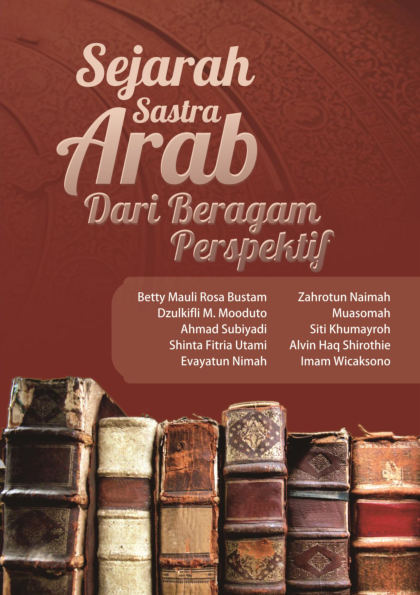 Sejarah Sastra Arab Dari Beragam Perspektif

Betty Mauli Rosa Bustam
Dzulkifli M. Mooduto
Ahmad Subiyadi
Shinta Fitria Utami
Evayatun Nimah

Zahrotun Naimah
Muasomah
Siti Khumayroh
Alvin Haq Shirothie
Imam Wicaksono